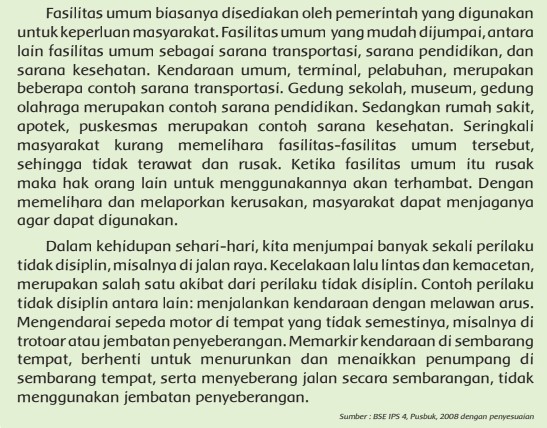 Fasilitas umum biasanya disediakan oleh pemerintah yang digunakan untuk keperluan masyarakat. Fasilitas umum yang mudah dijumpai, antara lain fasilitas umum sebagai sarana transportasi, sarana pendidikan, dan sarana kesehatan. Kendaraan umum, terminal, pelabuhan, merupakan beberapa contoh sarana transportasi. Gedung sekolah, museum, gedung olahraga merupakan contoh sarana pendidikan. Sedangkan rumah sakit, apotek, puskesmas merupakan contoh sarana kesehatan. Seringkali masyarakat kurang memelihara fasilitas-fasilitas umum tersebut, sehingga tidak terawat dan rusak. Ketika fasilitas umum itu rusak maka hak orang lain untuk menggunakannya akan terhambat. Dengan memelihara dan melaporkan kerusakan, masyarakat dapat menjaganya agar dapat digunakan.

Dalam kehidupan sehari-hari, kita menjumpai banyak sekali perilaku tidak disiplin, misalnya di jalan raya. Kecelakaan lalu lintas dan kemacetan, merupakan salah satu akibat dari perilaku tidak disiplin. Contoh perilaku tidak disiplin antara lain: menjalankan kendaraan dengan melawan arus. Mengendarai sepeda motor di tempat yang tidak semestinya, misalnya di trotoar atau jembatan penyeberangan. Memarkir kendaraan di sembarang tempat, berhenti untuk menurunkan dan menaikkan penumpang di sembarang tempat, serta menyeberang jalan secara sembarangan, tidak menggunakan jembatan penyeberangan.

Sumber : BSE IPS 4, Pusbuk, 2008 dengan penyesuaian